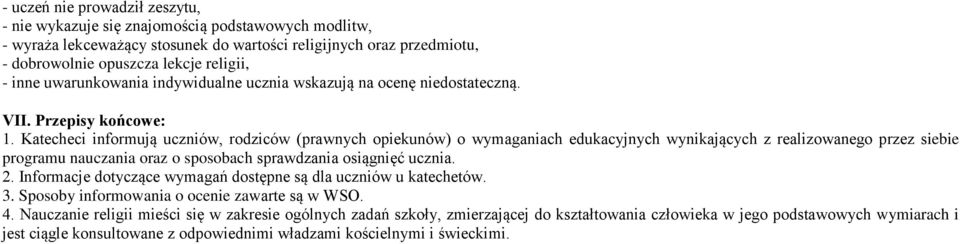 - uczeń nie prowadził zeszytu,
- nie wykazuje się znajomością podstawowych modlitw,
- wyraża lekceważący stosunek do wartości religijnych oraz przedmiotu,
- dobrowolnie opuszcza lekcje religii,
- inne uwarunkowania indywidualne ucznia wskazują na ocenę niedostateczną.

VII. Przepisy końcowe:
1. Katecheci informują uczniów, rodziców (prawnych opiekunów) o wymaganiach edukacyjnych wynikających z realizowanego przez siebie programu nauczania oraz o sposobach sprawdzania osiągnięć ucznia.
2. Informacje dotyczące wymagań dostępne są dla uczniów u katechetów.
3. Sposoby informowania o ocenie zawarte są w WSO.
4. Nauczanie religii mieści się w zakresie ogólnych zadań szkoły, zmierzającej do kształtowania człowieka w jego podstawowych wymiarach i jest ciągle konsultowane z odpowiednimi władzami kościelnymi i świeckimi.